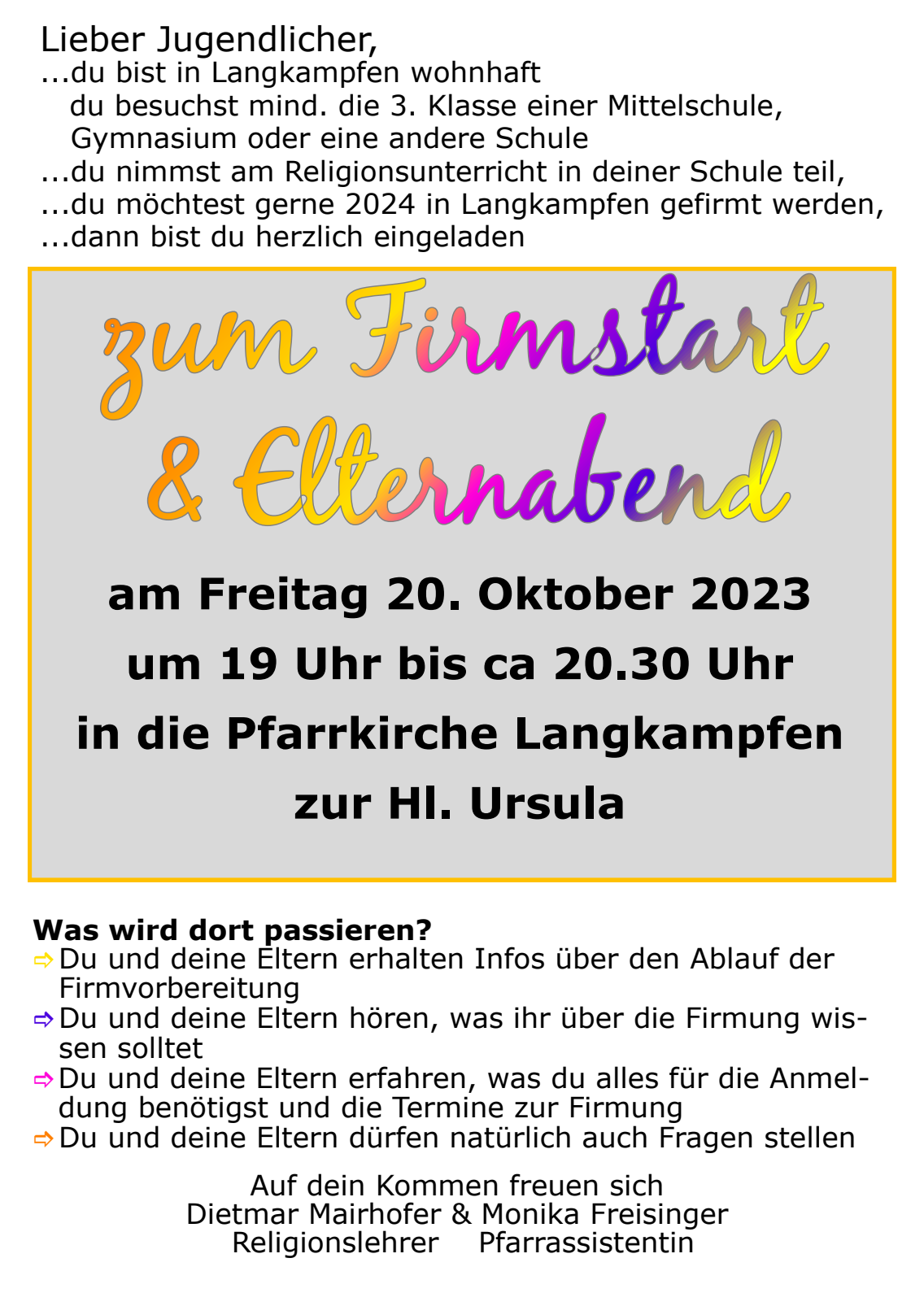 Lieber Jugendlicher,
...du bist in Langkampfen wohnhaft
du besuchst mind. die 3. Klasse einer Mittelschule, Gymnasium oder eine andere Schule
...du nimmst am Religionsunterricht in deiner Schule teil,
...du möchtest gerne 2024 in Langkampfen gefirmt werden,
...dann bist du herzlich eingeladen

zum Firmstart
& Elternabend

am Freitag 20. Oktober 2023
um 19 Uhr bis ca 20.30 Uhr
in die Pfarrkirche Langkampfen
zur Hl. Ursula

Was wird dort passieren?
⇨ Du und deine Eltern erhalten Infos über den Ablauf der Firmvorbereitung
⇨ Du und deine Eltern hören, was ihr über die Firmung wissen solltet
⇨ Du und deine Eltern erfahren, was du alles für die Anmeldung benötigst und die Termine zur Firmung
⇨ Du und deine Eltern dürfen natürlich auch Fragen stellen

Auf dein Kommen freuen sich
Dietmar Mairhofer & Monika Freisinger
Religionslehrer Pfarrassistentin